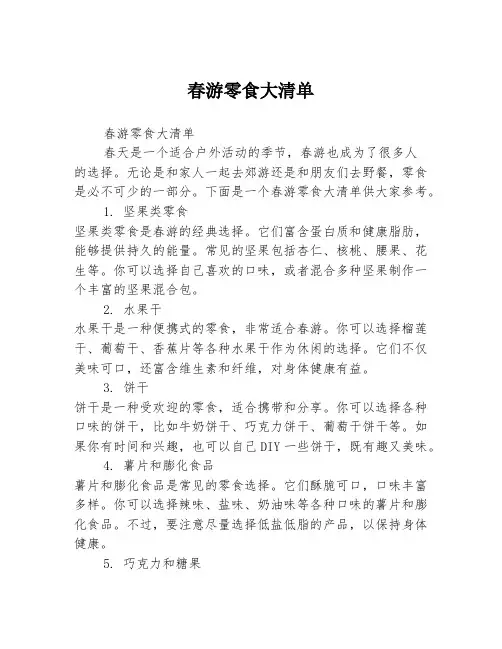 春游零食大清单

春游零食大清单

春天是一个适合户外活动的季节，春游也成为了很多人的选择。无论是和家人一起去郊游还是和朋友们去野餐，零食是必不可少的一部分。下面是一个春游零食大清单供大家参考。

1. 坚果类零食

坚果类零食是春游的经典选择。它们富含蛋白质和健康脂肪，能够提供持久的能量。常见的坚果包括杏仁、核桃、腰果、花生等。你可以选择自己喜欢的口味，或者混合多种坚果制作一个丰富的坚果混合包。

2. 水果干

水果干是一种便携式的零食，非常适合春游。你可以选择榴莲干、葡萄干、香蕉片等各种水果干作为休闲的选择。它们不仅美味可口，还富含维生素和纤维，对身体健康有益。

3. 饼干

饼干是一种受欢迎的零食，适合携带和分享。你可以选择各种口味的饼干，比如牛奶饼干、巧克力饼干、葡萄干饼干等。如果你有时间和兴趣，也可以自己DIY一些饼干，既有趣又美味。

4. 薯片和膨化食品

薯片和膨化食品是常见的零食选择。它们酥脆可口，口味丰富多样。你可以选择辣味、盐味、奶油味等各种口味的薯片和膨化食品。不过，要注意尽量选择低盐低脂的产品，以保持身体健康。

5. 巧克力和糖果